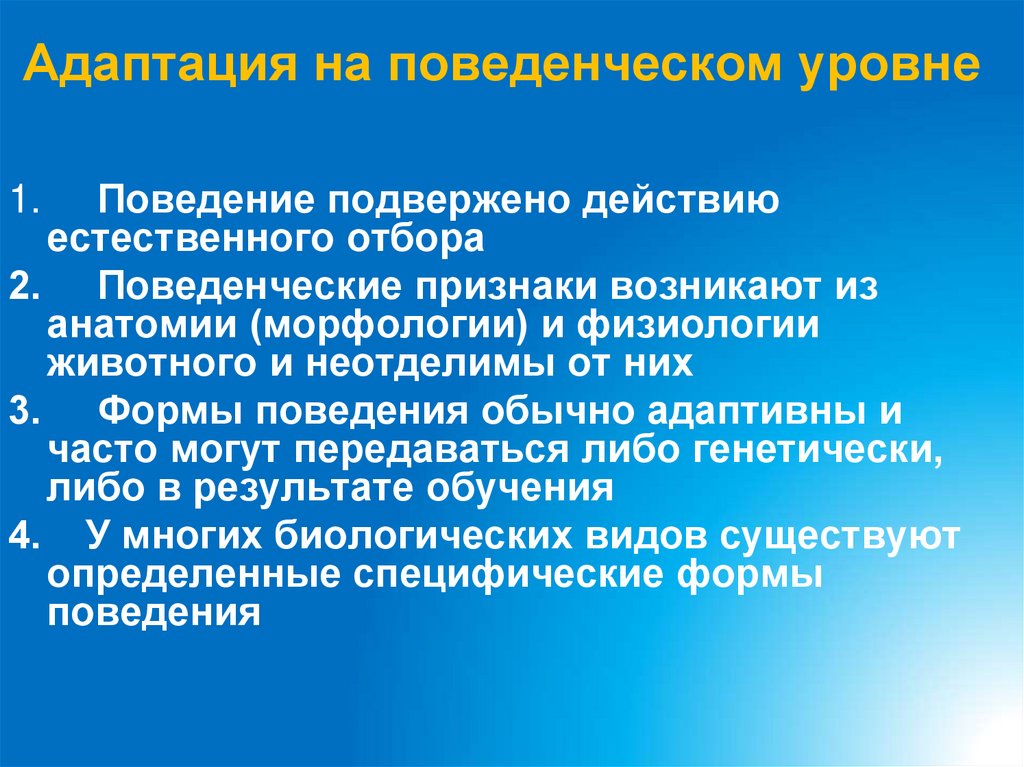 Адаптация на поведенческом уровне

1. Поведение подвержено действию естественного отбора

2. Поведенческие признаки возникают из анатомии (морфологии) и физиологии животного и неотделимы от них

3. Формы поведения обычно адаптивны и часто могут передаваться либо генетически, либо в результате обучения

4. У многих биологических видов существуют определенные специфические формы поведения